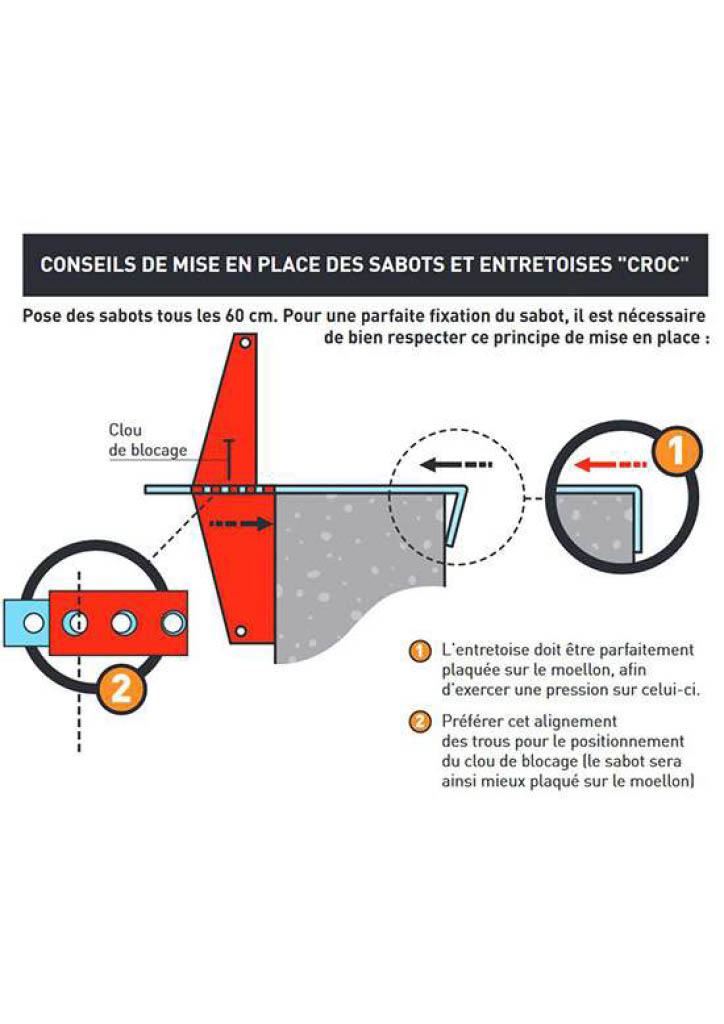 CONSEILS DE MISE EN PLACE DES SABOTS ET ENTRETOISES "CROC"

Pose des sabots tous les 60 cm. Pour une parfaite fixation du sabot, il est nécessaire de bien respecter ce principe de mise en place :

Clou de blocage

1

2

1 L'entretoise doit être parfaitement plaquée sur le moellon, afin d'exercer une pression sur celui-ci.

2 Préférer cet alignement des trous pour le positionnement du clou de blocage (le sabot sera ainsi mieux plaqué sur le moellon)